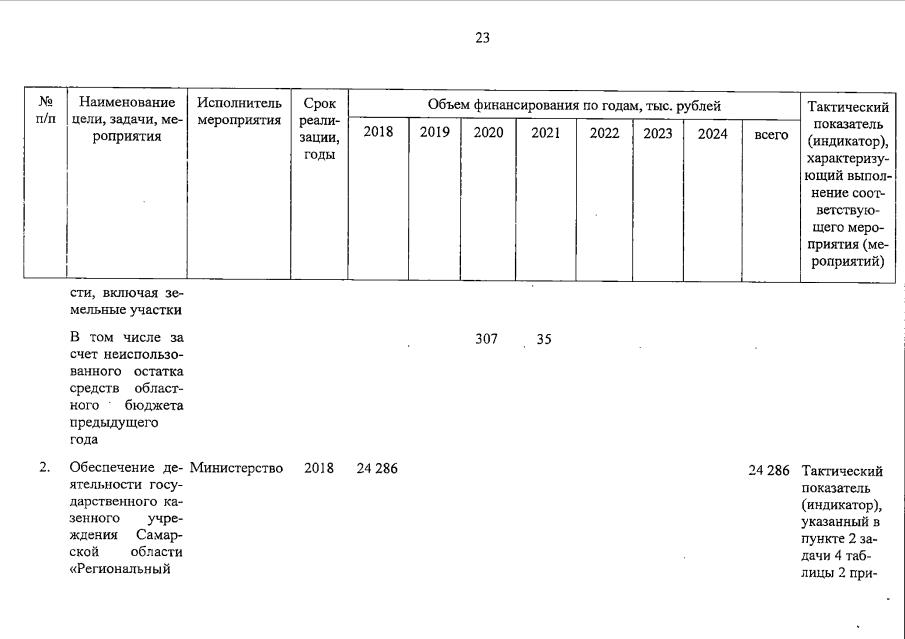 23

| № п/п | Наименование цели, задачи, мероприятия | Исполнитель мероприятия | Срок реализации, годы | Объем финансирования по годам, тыс. рублей | | | | | | | | Тактический показатель (индикатор), характеризующий выполнение соответствующего мероприятия (мероприятий) |
|---|---|---|---|---|---|---|---|---|---|---|---|---|
| | | | | 2018 | 2019 | 2020 | 2021 | 2022 | 2023 | 2024 | всего | |
| | сти, включая земельные участки | | | | | | | | | | | |
| | В том числе за счет неиспользованного остатка средств областного бюджета предыдущего года | | | | | 307 | 35 | | | | | |
| 2. | Обеспечение деятельности государственного казенного учреждения Самарской области «Региональный | Министерство | 2018 | 24 286 | | | | | | | 24 286 | Тактический показатель (индикатор), указанный в пункте 2 задачи 4 таблицы 2 при- |